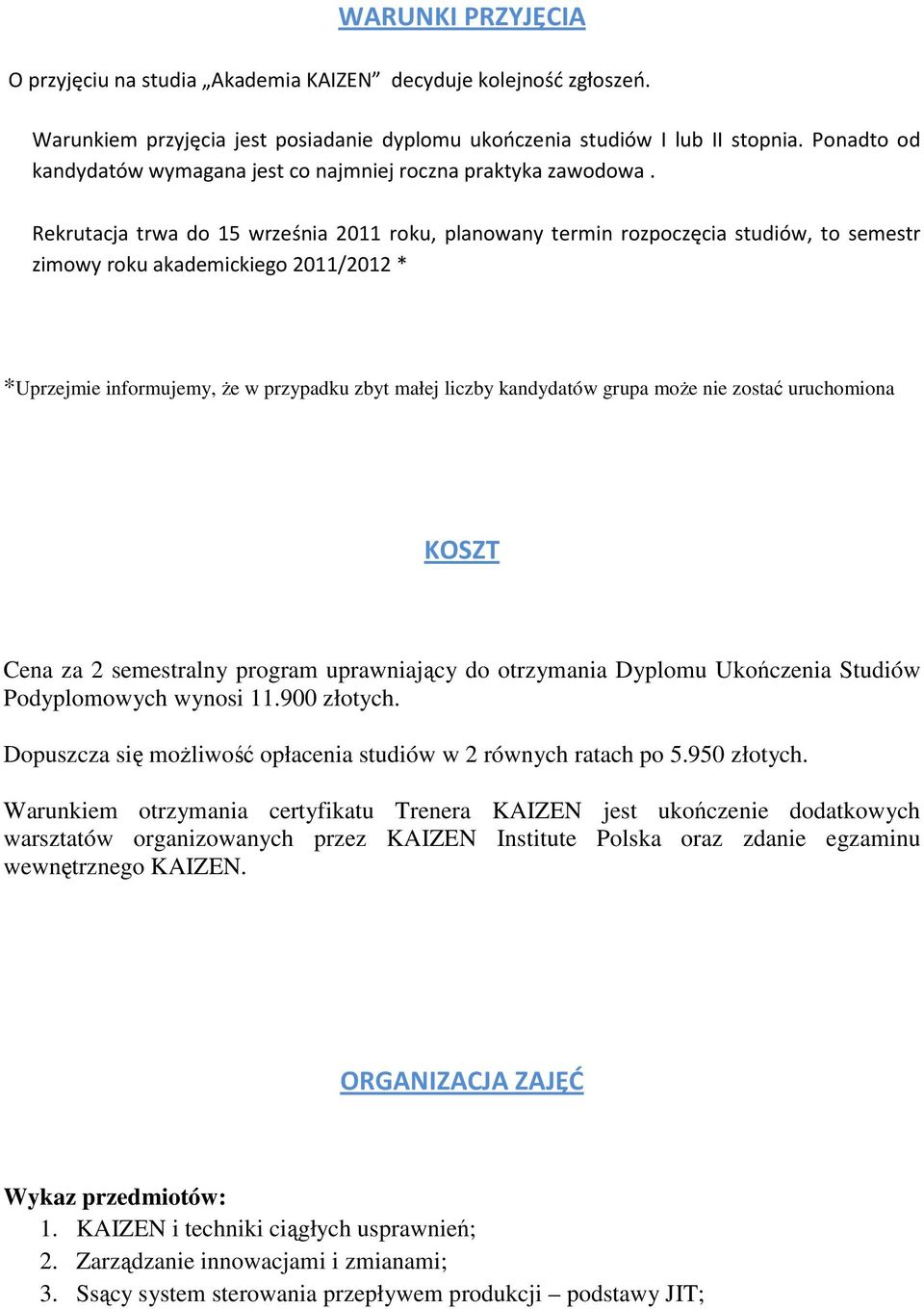 WARUNKI PRZYJĘCIA

O przyjęciu na studia „Akademia KAIZEN” decyduje kolejność zgłoszeń.

Warunkiem przyjęcia jest posiadanie dyplomu ukończenia studiów I lub II stopnia. Ponadto od kandydatów wymagana jest co najmniej roczna praktyka zawodowa .

Rekrutacja trwa do 15 września 2011 roku, planowany termin rozpoczęcia studiów, to semestr zimowy roku akademickiego 2011/2012 *

*Uprzejmie informujemy, że w przypadku zbyt małej liczby kandydatów grupa może nie zostać uruchomiona

KOSZT

Cena za 2 semestralny program uprawniający do otrzymania Dyplomu Ukończenia Studiów Podyplomowych wynosi 11.900 złotych.

Dopuszcza się możliwość opłacenia studiów w 2 równych ratach po 5.950 złotych.

Warunkiem otrzymania certyfikatu Trenera KAIZEN jest ukończenie dodatkowych warsztatów organizowanych przez KAIZEN Institute Polska oraz zdanie egzaminu wewnętrznego KAIZEN.

ORGANIZACJA ZAJĘĆ

Wykaz przedmiotów:
1. KAIZEN i techniki ciągłych usprawnień;
2. Zarządzanie innowacjami i zmianami;
3. Ssący system sterowania przepływem produkcji – podstawy JIT;